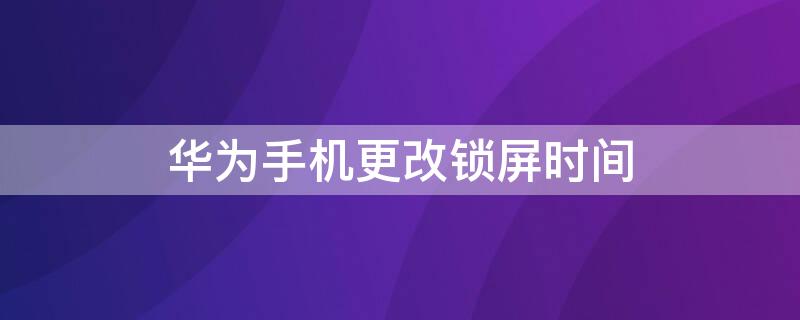 华为手机更改锁屏时间